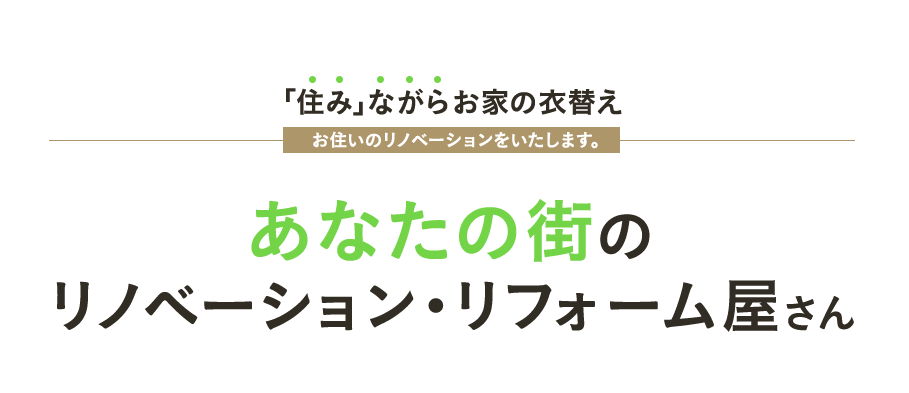 「住み」ながらお家の衣替え

お住いのリノベーションをいたします。

あなたの街の
リノベーション・リフォーム屋さん